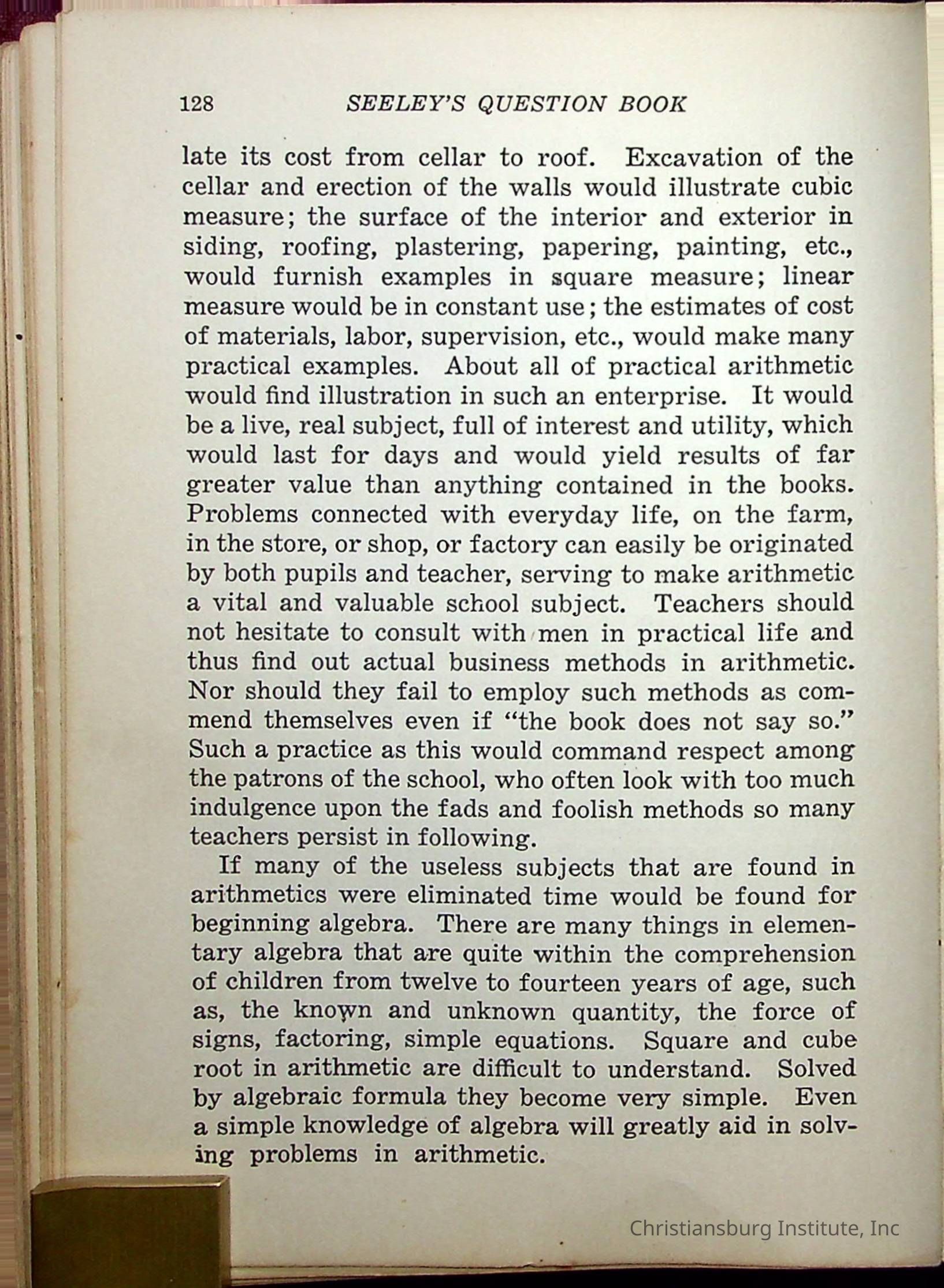 128 SEELEY'S QUESTION BOOK

late its cost from cellar to roof. Excavation of the cellar and erection of the walls would illustrate cubic measure; the surface of the interior and exterior in siding, roofing, plastering, papering, painting, etc., would furnish examples in square measure; linear measure would be in constant use; the estimates of cost of materials, labor, supervision, etc., would make many practical examples. About all of practical arithmetic would find illustration in such an enterprise. It would be a live, real subject, full of interest and utility, which would last for days and would yield results of far greater value than anything contained in the books. Problems connected with everyday life, on the farm, in the store, or shop, or factory can easily be originated by both pupils and teacher, serving to make arithmetic a vital and valuable school subject. Teachers should not hesitate to consult with men in practical life and thus find out actual business methods in arithmetic. Nor should they fail to employ such methods as commend themselves even if "the book does not say so." Such a practice as this would command respect among the patrons of the school, who often look with too much indulgence upon the fads and foolish methods so many teachers persist in following.

If many of the useless subjects that are found in arithmetics were eliminated time would be found for beginning algebra. There are many things in elementary algebra that are quite within the comprehension of children from twelve to fourteen years of age, such as, the known and unknown quantity, the force of signs, factoring, simple equations. Square and cube root in arithmetic are difficult to understand. Solved by algebraic formula they become very simple. Even a simple knowledge of algebra will greatly aid in solving problems in arithmetic.

Christiansburg Institute, Inc